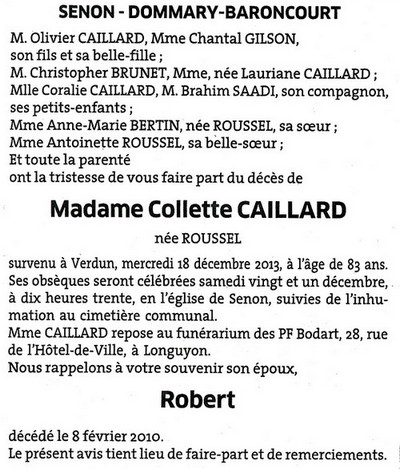 SENON - DOMMARY-BARONCOURT

M. Olivier CAILLARD, Mme Chantal GILSON, son fils et sa belle-fille ;
M. Christopher BRUNET, Mme, née Lauriane CAILLARD ;
Mlle Coralie CAILLARD, M. Brahim SAADI, son compagnon, ses petits-enfants ;
Mme Anne-Marie BERTIN, née ROUSSEL, sa sœur ;
Mme Antoinette ROUSSEL, sa belle-sœur ;
Et toute la parenté
ont la tristesse de vous faire part du décès de

Madame Collette CAILLARD

née ROUSSEL

survenu à Verdun, mercredi 18 décembre 2013, à l'âge de 83 ans.
Ses obsèques seront célébrées samedi vingt et un décembre, à dix heures trente, en l'église de Senon, suivies de l'inhumation au cimetière communal.
Mme CAILLARD repose au funérarium des PF Bodart, 28, rue de l'Hôtel-de-Ville, à Longuyon.
Nous rappelons à votre souvenir son époux,

Robert

décédé le 8 février 2010.
Le présent avis tient lieu de faire-part et de remerciements.